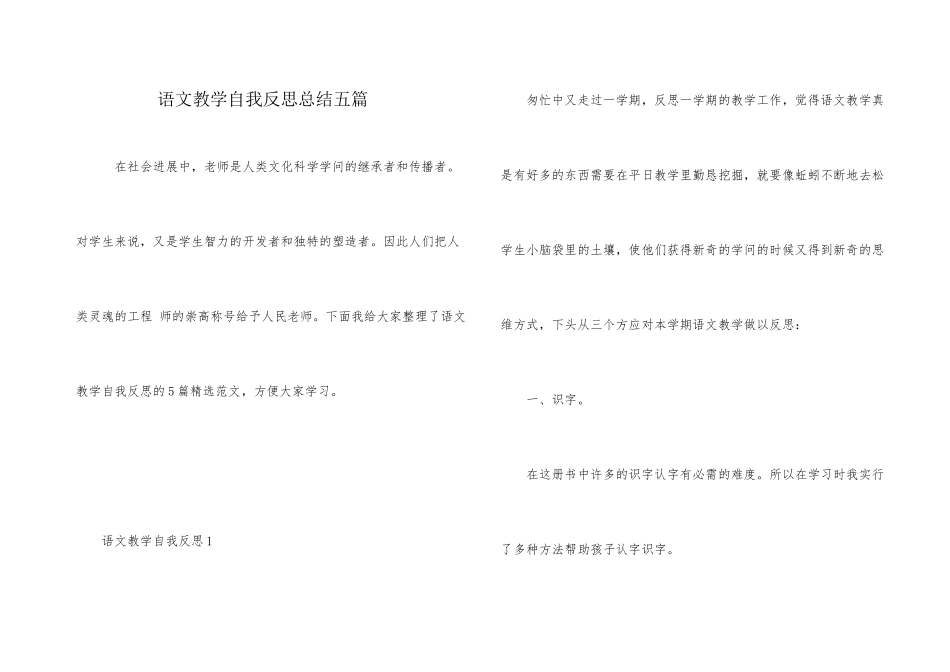 语文教学自我反思总结五篇

在社会进展中，老师是人类文化科学学问的继承者和传播者。对学生来说，又是学生智力的开发者和独特的塑造者。因此人们把人类灵魂的工程 师的崇高称号给予人民老师。下面我给大家整理了语文教学自我反思的5篇精选范文，方便大家学习。

语文教学自我反思1

匆忙中又走过一学期，反思一学期的教学工作，觉得语文教学真是有好多的东西需要在平日教学里勤恳挖掘，就要像蚯蚓不断地去松学生小脑袋里的土壤，使他们获得新奇的学问的时候又得到新奇的思维方式，下头从三个方应对本学期语文教学做以反思：

一、识字。

在这册书中许多的识字认字有必需的难度。所以在学习时我实行了多种方法帮助孩子认字识字。